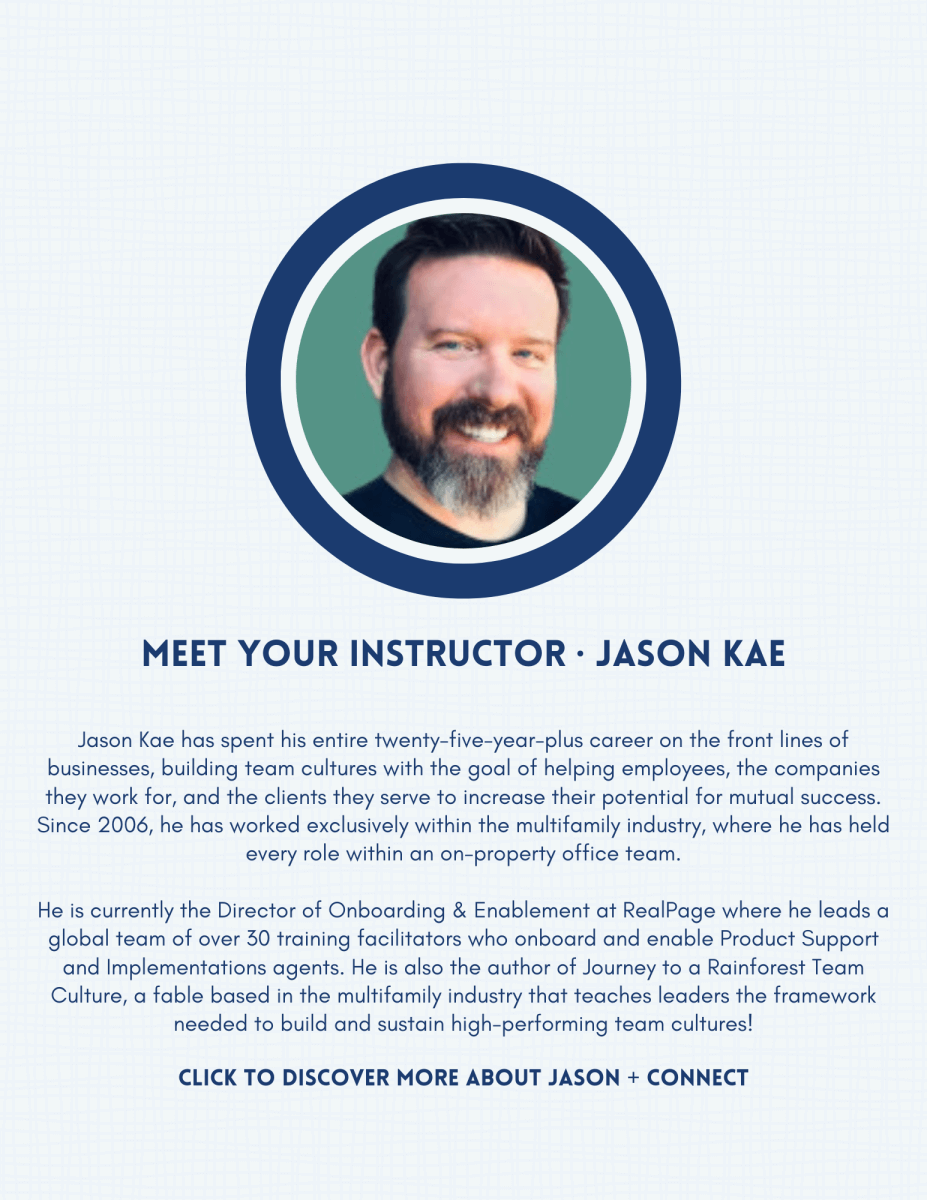 MEET YOUR INSTRUCTOR · JASON KAE

Jason Kae has spent his entire twenty-five-year-plus career on the front lines of businesses, building team cultures with the goal of helping employees, the companies they work for, and the clients they serve to increase their potential for mutual success. Since 2006, he has worked exclusively within the multifamily industry, where he has held every role within an on-property office team.

He is currently the Director of Onboarding & Enablement at RealPage where he leads a global team of over 30 training facilitators who onboard and enable Product Support and Implementations agents. He is also the author of Journey to a Rainforest Team Culture, a fable based in the multifamily industry that teaches leaders the framework needed to build and sustain high-performing team cultures!

CLICK TO DISCOVER MORE ABOUT JASON + CONNECT